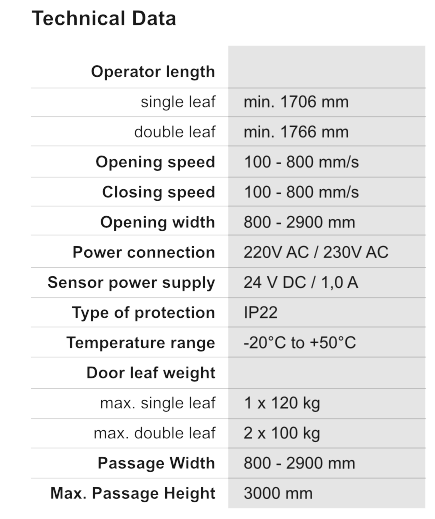 Technical Data

| | |
|---|---|
| Operator length | |
| single leaf | min. 1706 mm |
| double leaf | min. 1766 mm |
| Opening speed | 100 - 800 mm/s |
| Closing speed | 100 - 800 mm/s |
| Opening width | 800 - 2900 mm |
| Power connection | 220V AC / 230V AC |
| Sensor power supply | 24 V DC / 1,0 A |
| Type of protection | IP22 |
| Temperature range | -20°C to +50°C |
| Door leaf weight | |
| max. single leaf | 1 x 120 kg |
| max. double leaf | 2 x 100 kg |
| Passage Width | 800 - 2900 mm |
| Max. Passage Height | 3000 mm |